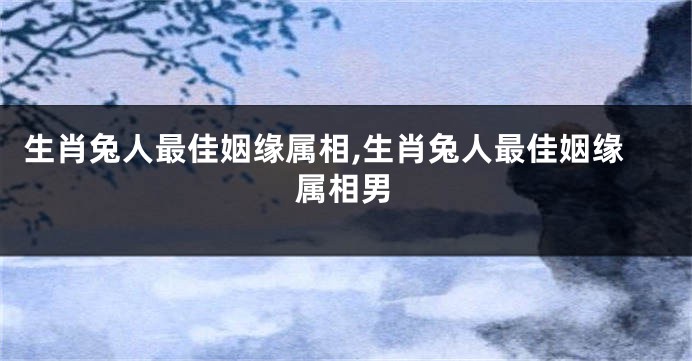 生肖兔人最佳姻缘属相,生肖兔人最佳姻缘属相男